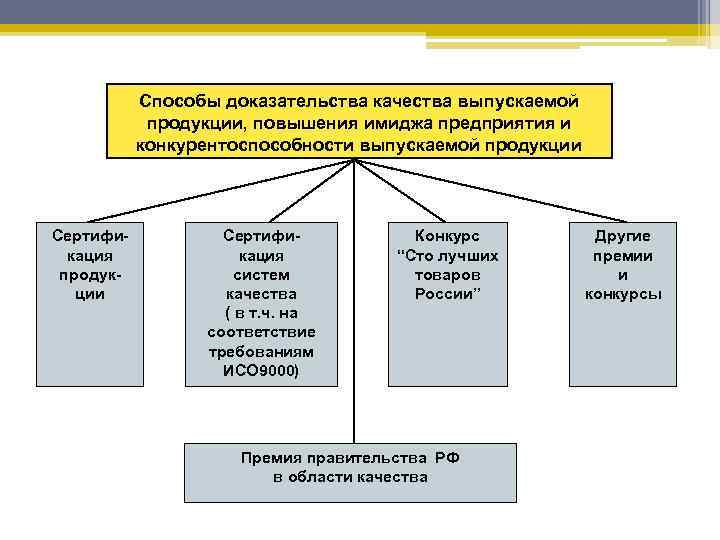 Способы доказательства качества выпускаемой продукции, повышения имиджа предприятия и конкурентоспособности выпускаемой продукции

Сертификация продукции

Сертификация систем качества ( в т.ч. на соответствие требованиям ИСО9000)

Конкурс "Сто лучших товаров России"

Другие премии и конкурсы

Премия правительства РФ в области качества